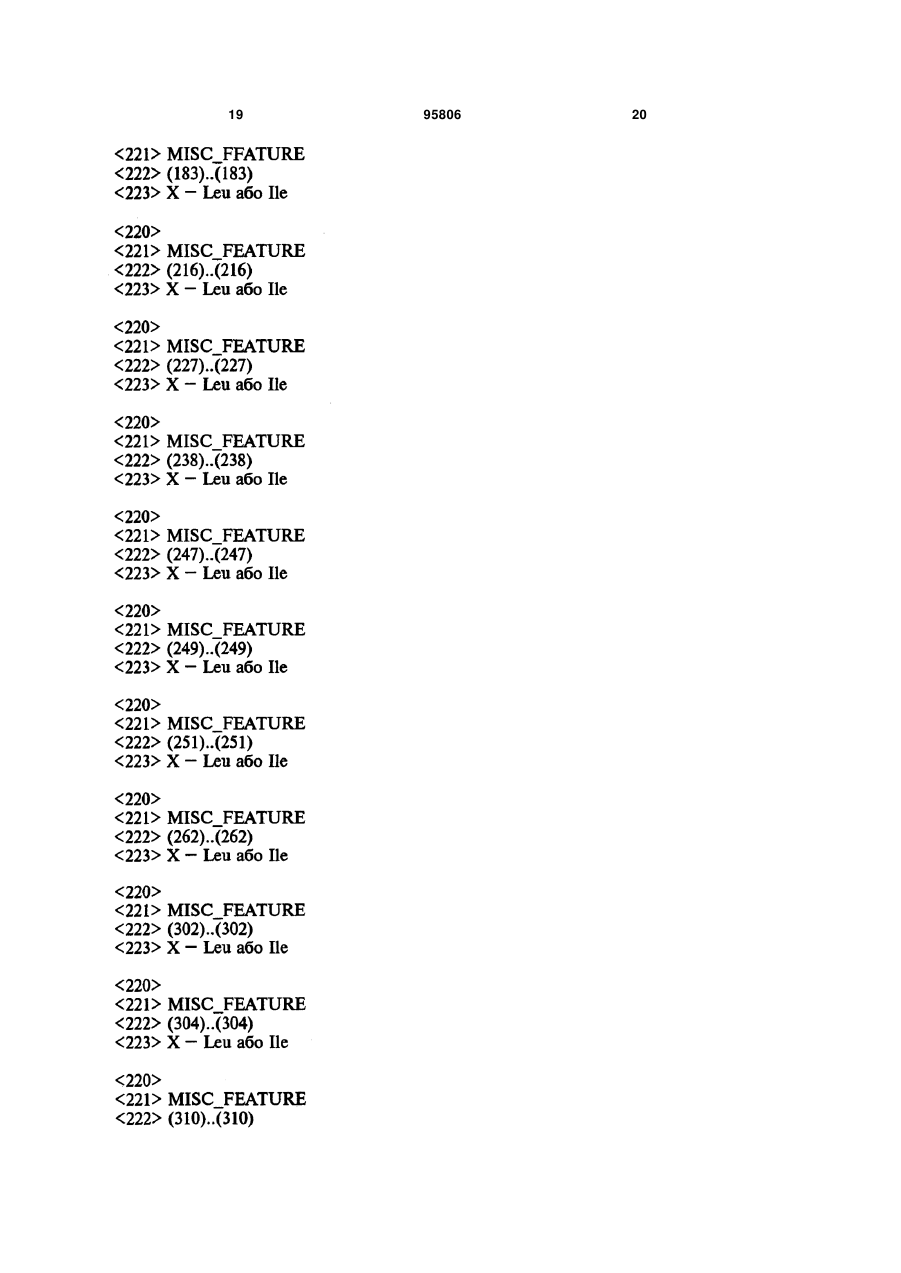 19 95806 20

<221> MISC_FFATURE
<222> (183)..(183)
<223> X – Leu або Ile

<220>
<221> MISC_FEATURE
<222> (216)..(216)
<223> X – Leu або Ile

<220>
<221> MISC_FEATURE
<222> (227)..(227)
<223> X – Leu або Ile

<220>
<221> MISC_FEATURE
<222> (238)..(238)
<223> X – Leu або Ile

<220>
<221> MISC_FEATURE
<222> (247)..(247)
<223> X – Leu або Ile

<220>
<221> MISC_FEATURE
<222> (249)..(249)
<223> X – Leu або Ile

<220>
<221> MISC_FEATURE
<222> (251)..(251)
<223> X – Leu або Ile

<220>
<221> MISC_FEATURE
<222> (262)..(262)
<223> X – Leu або Ile

<220>
<221> MISC_FEATURE
<222> (302)..(302)
<223> X – Leu або Ile

<220>
<221> MISC_FEATURE
<222> (304)..(304)
<223> X – Leu або Ile

<220>
<221> MISC_FEATURE
<222> (310)..(310)